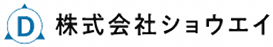 D 株式会社ショウエイ